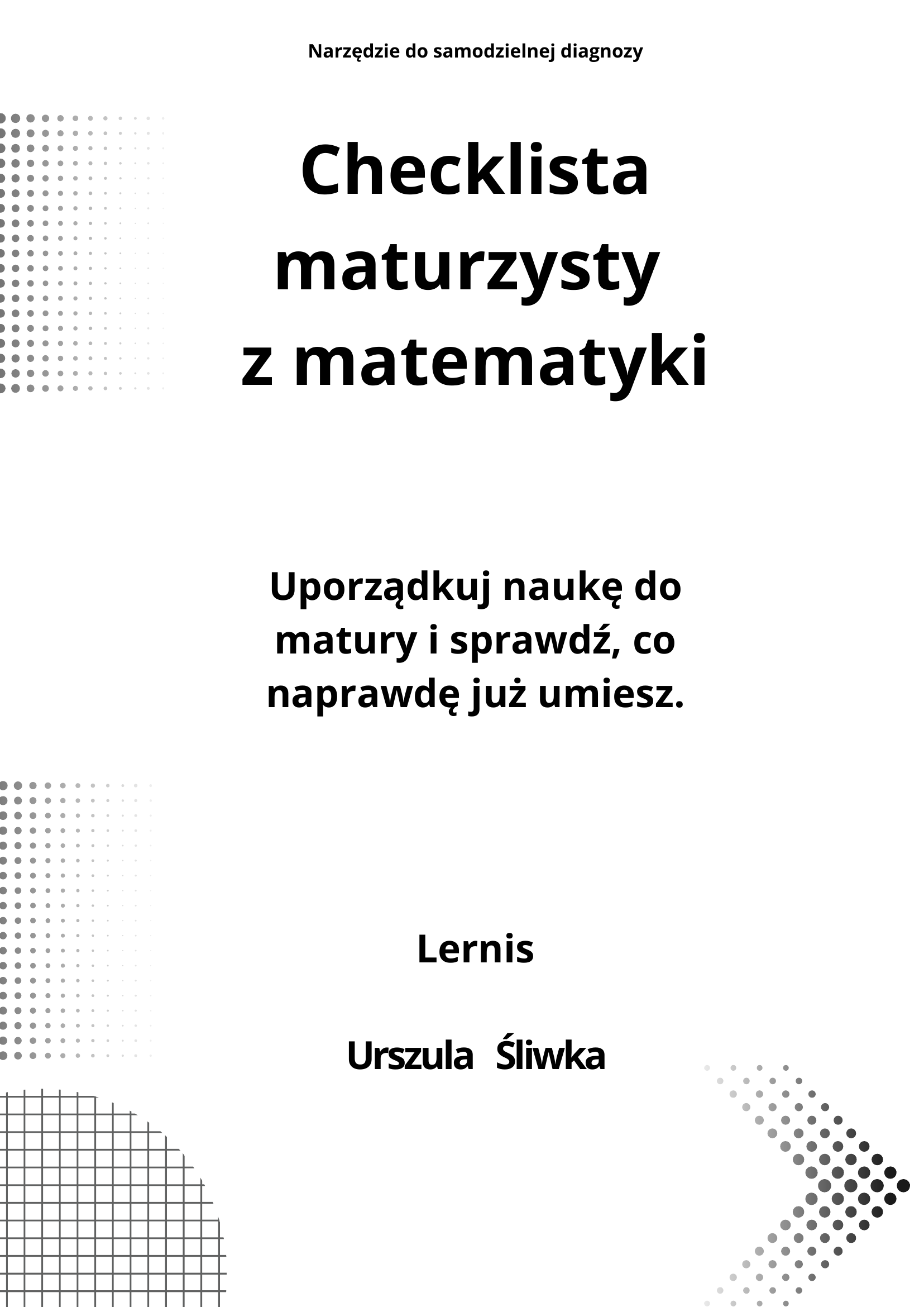 Narzędzie do samodzielnej diagnozy

Checklista maturzysty z matematyki

Uporządkuj naukę do matury i sprawdź, co naprawdę już umiesz.

Lernis

Urszula Śliwka